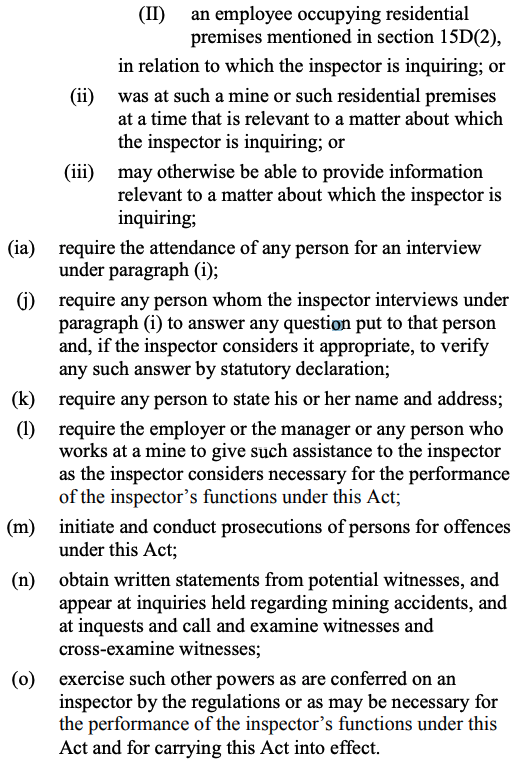 (II) an employee occupying residential premises mentioned in section 15D(2),

in relation to which the inspector is inquiring; or

(ii) was at such a mine or such residential premises at a time that is relevant to a matter about which the inspector is inquiring; or

(iii) may otherwise be able to provide information relevant to a matter about which the inspector is inquiring;

(ia) require the attendance of any person for an interview under paragraph (i);

(j) require any person whom the inspector interviews under paragraph (i) to answer any question put to that person and, if the inspector considers it appropriate, to verify any such answer by statutory declaration;

(k) require any person to state his or her name and address;

(l) require the employer or the manager or any person who works at a mine to give such assistance to the inspector as the inspector considers necessary for the performance of the inspector's functions under this Act;

(m) initiate and conduct prosecutions of persons for offences under this Act;

(n) obtain written statements from potential witnesses, and appear at inquiries held regarding mining accidents, and at inquests and call and examine witnesses and cross-examine witnesses;

(o) exercise such other powers as are conferred on an inspector by the regulations or as may be necessary for the performance of the inspector's functions under this Act and for carrying this Act into effect.